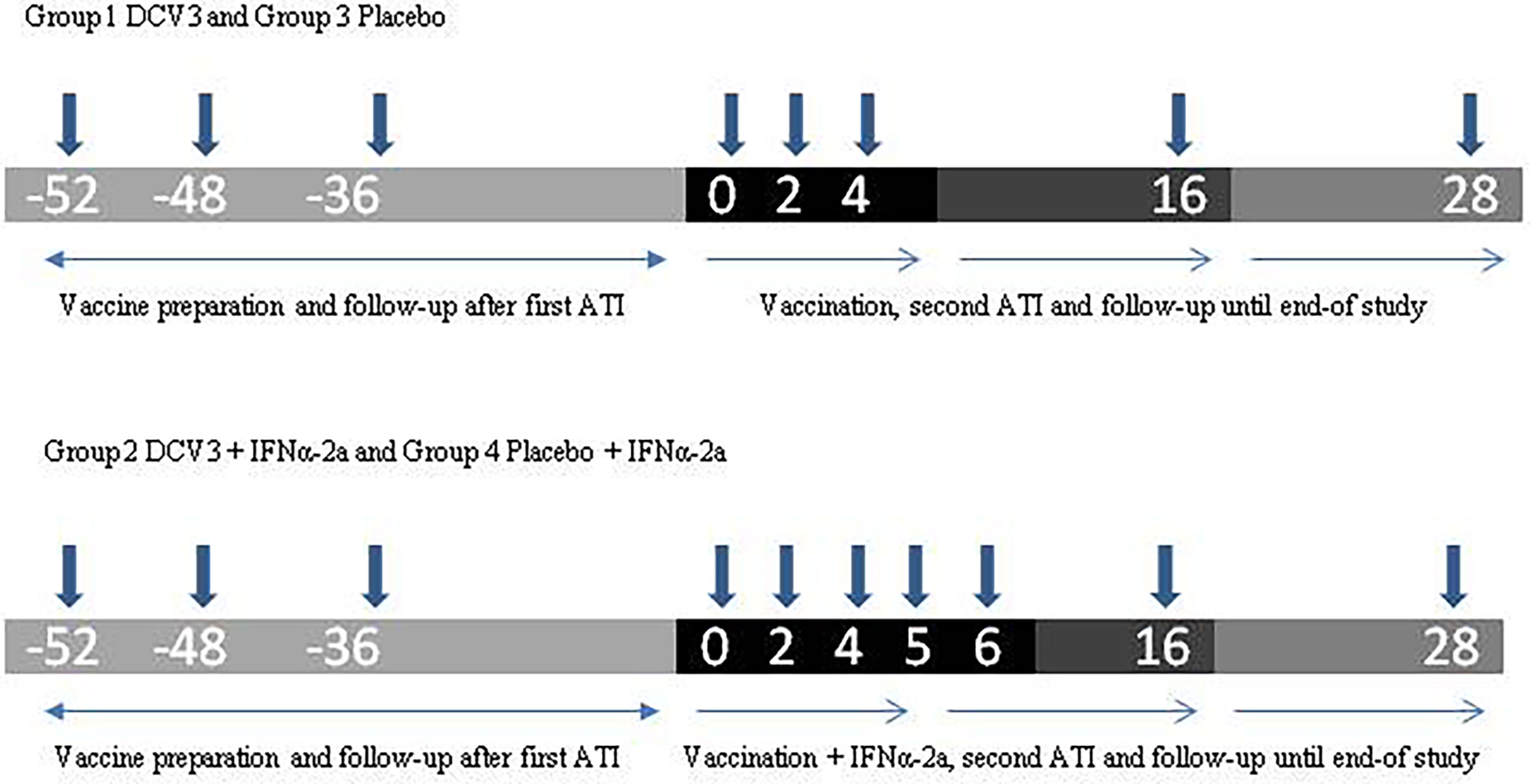 Group 1 DCV3 and Group 3 Placebo

-52 -48 -36 0 2 4 16 28

Vaccine preparation and follow-up after first ATI

Vaccination, second ATI and follow-up until end-of study

Group 2 DCV3 + IFNα-2a and Group 4 Placebo + IFNα-2a

-52 -48 -36 0 2 4 5 6 16 28

Vaccine preparation and follow-up after first ATI

Vaccination + IFNα-2a, second ATI and follow-up until end-of study